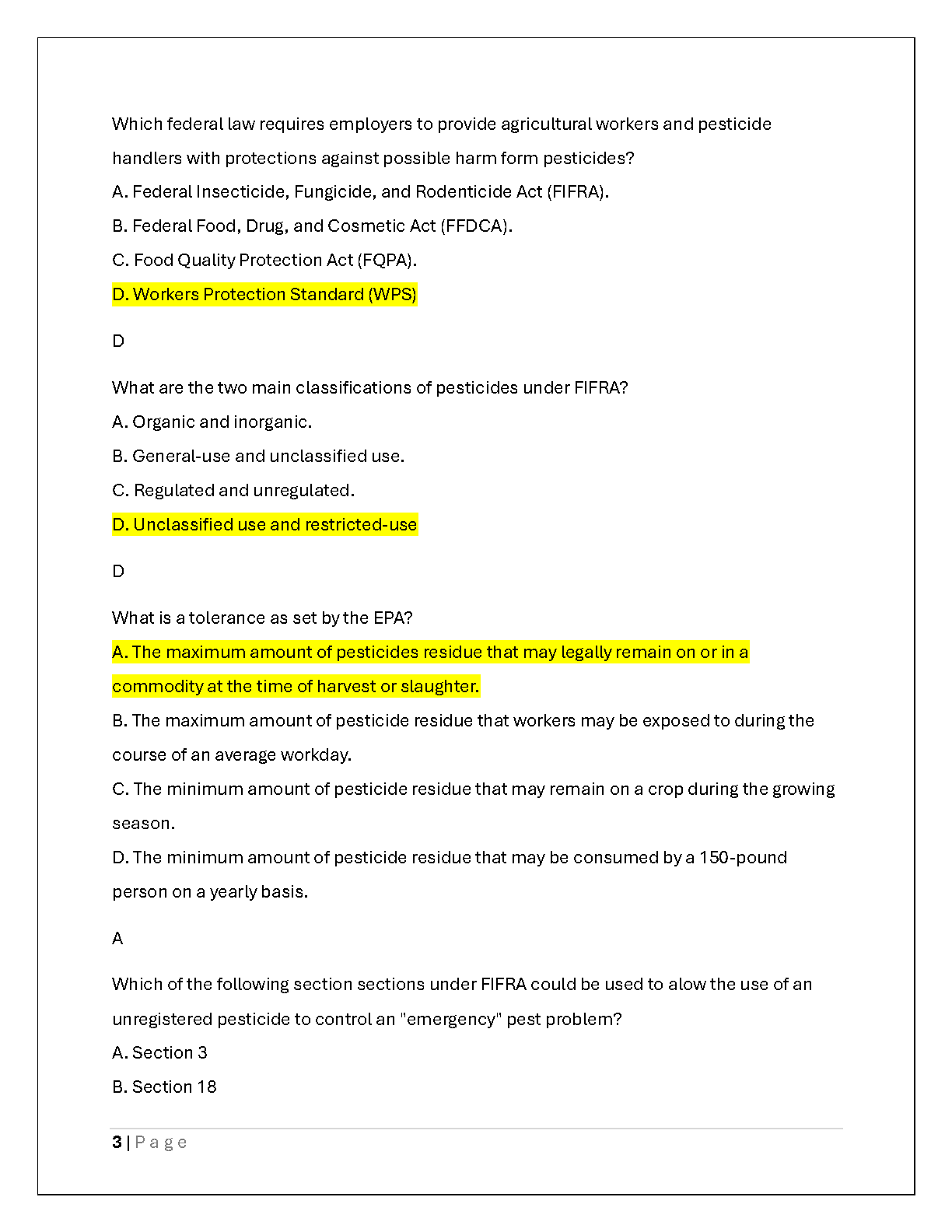 Which federal law requires employers to provide agricultural workers and pesticide handlers with protections against possible harm form pesticides?

A. Federal Insecticide, Fungicide, and Rodenticide Act (FIFRA).

B. Federal Food, Drug, and Cosmetic Act (FFDCA).

C. Food Quality Protection Act (FQPA).

D. Workers Protection Standard (WPS)

D

What are the two main classifications of pesticides under FIFRA?

A. Organic and inorganic.

B. General-use and unclassified use.

C. Regulated and unregulated.

D. Unclassified use and restricted-use

D

What is a tolerance as set by the EPA?

A. The maximum amount of pesticides residue that may legally remain on or in a commodity at the time of harvest or slaughter.

B. The maximum amount of pesticide residue that workers may be exposed to during the course of an average workday.

C. The minimum amount of pesticide residue that may remain on a crop during the growing season.

D. The minimum amount of pesticide residue that may be consumed by a 150-pound person on a yearly basis.

A

Which of the following section sections under FIFRA could be used to alow the use of an unregistered pesticide to control an "emergency" pest problem?

A. Section 3

B. Section 18

3 | P a g e